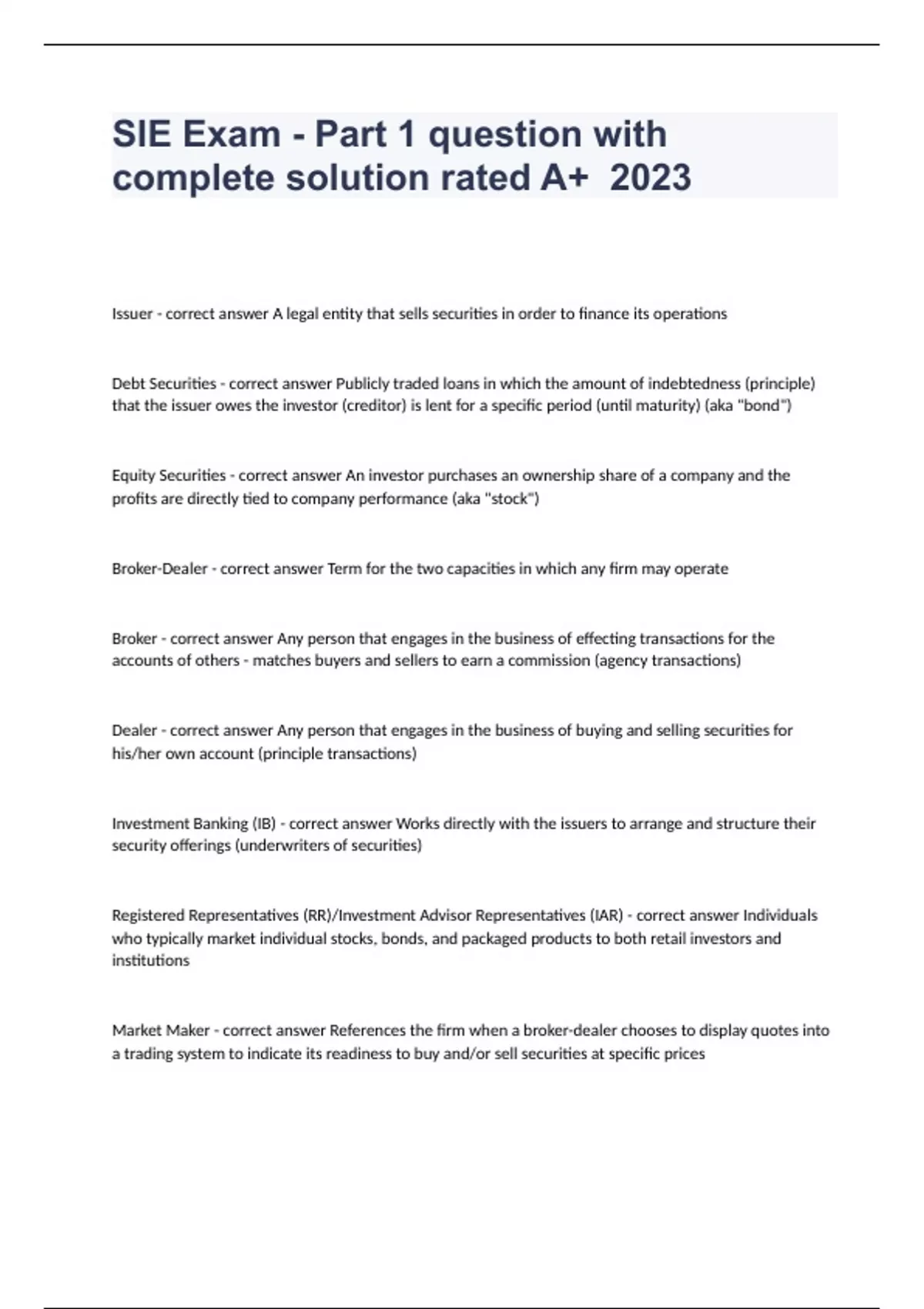 SIE Exam - Part 1 question with complete solution rated A+ 2023

Issuer - correct answer A legal entity that sells securities in order to finance its operations

Debt Securities - correct answer Publicly traded loans in which the amount of indebtedness (principle) that the issuer owes the investor (creditor) is lent for a specific period (until maturity) (aka "bond")

Equity Securities - correct answer An investor purchases an ownership share of a company and the profits are directly tied to company performance (aka "stock")

Broker-Dealer - correct answer Term for the two capacities in which any firm may operate

Broker - correct answer Any person that engages in the business of effecting transactions for the accounts of others - matches buyers and sellers to earn a commission (agency transactions)

Dealer - correct answer Any person that engages in the business of buying and selling securities for his/her own account (principle transactions)

Investment Banking (IB) - correct answer Works directly with the issuers to arrange and structure their security offerings (underwriters of securities)

Registered Representatives (RR)/Investment Advisor Representatives (IAR) - correct answer Individuals who typically market individual stocks, bonds, and packaged products to both retail investors and institutions

Market Maker - correct answer References the firm when a broker-dealer chooses to display quotes into a trading system to indicate its readiness to buy and/or sell securities at specific prices